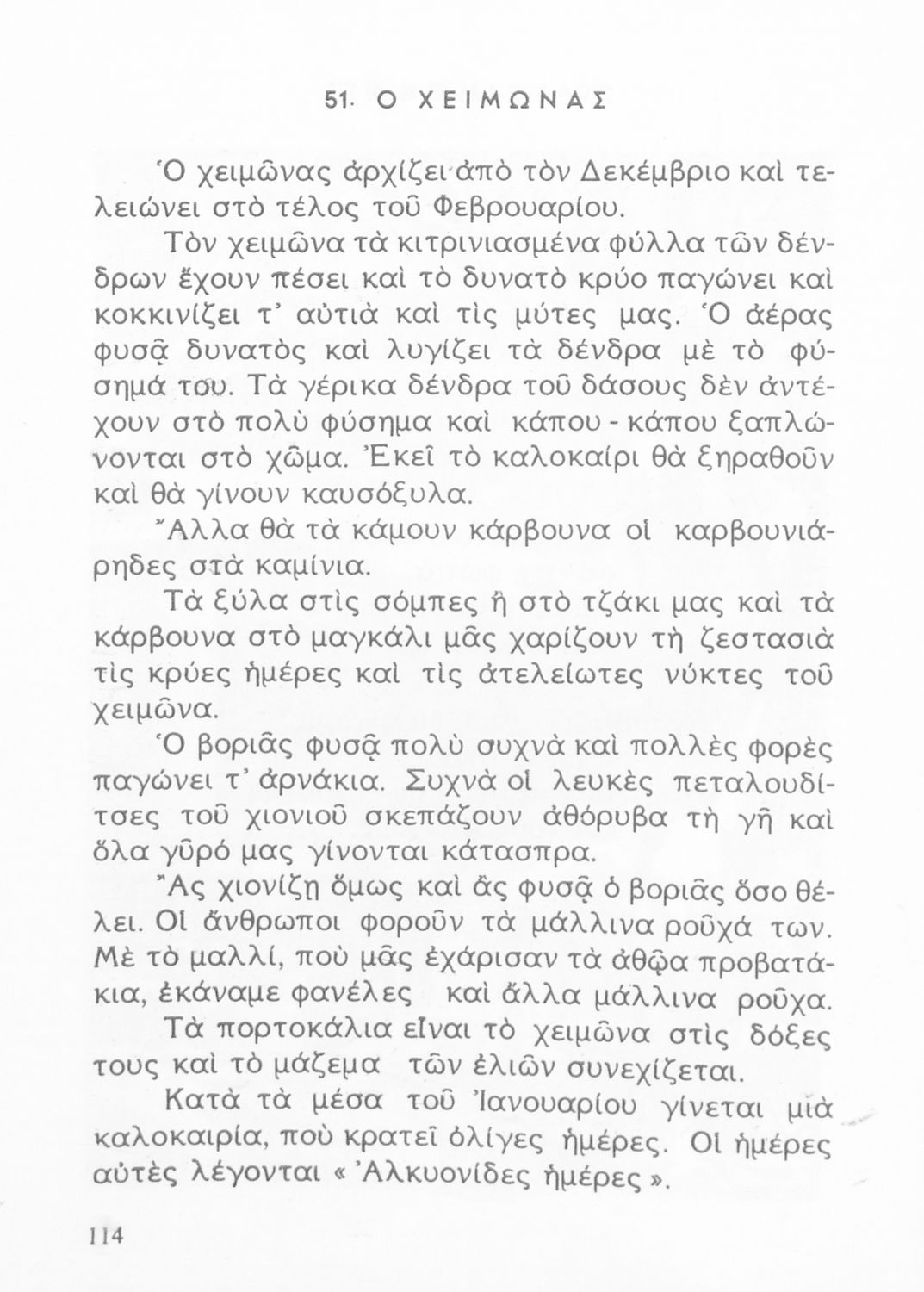 51. Ο ΧΕΙΜΩΝΑΣ

Ὁ χειμῶνας ἀρχίζει ἀπὸ τὸν Δεκέμβριο καὶ τελειώνει στὸ τέλος τοῦ Φεβρουαρίου.

Τὸν χειμῶνα τὰ κιτρινιασμένα φύλλα τῶν δένδρων ἔχουν πέσει καὶ τὸ δυνατὸ κρύο παγώνει καὶ κοκκινίζει τ' αὐτιὰ καὶ τὶς μύτες μας. Ὁ ἀέρας φυσᾷ δυνατὸς καὶ λυγίζει τὰ δένδρα μὲ τὸ φύσημά του. Τὰ γέρικα δένδρα τοῦ δάσους δὲν ἀντέχουν στὸ πολὺ φύσημα καὶ κάπου - κάπου ξαπλώνονται στὸ χῶμα. Ἐκεῖ τὸ καλοκαίρι θὰ ξηραθοῦν καὶ θὰ γίνουν καυσόξυλα.

Ἄλλα θὰ τὰ κάμουν κάρβουνα οἱ καρβουνιάρηδες στὰ καμίνια.

Τὰ ξύλα στὶς σόμπες ἢ στὸ τζάκι μας καὶ τὰ κάρβουνα στὸ μαγκάλι μᾶς χαρίζουν τὴ ζεστασιὰ τὶς κρύες ἡμέρες καὶ τὶς ἀτελείωτες νύκτες τοῦ χειμῶνα.

Ὁ βοριᾶς φυσᾷ πολὺ συχνὰ καὶ πολλὲς φορὲς παγώνει τ' ἀρνάκια. Συχνὰ οἱ λευκὲς πεταλουδίτσες τοῦ χιονιοῦ σκεπάζουν ἀθόρυβα τὴ γῆ καὶ ὅλα γῦρό μας γίνονται κάτασπρα.

Ἂς χιονίζῃ ὅμως καὶ ἂς φυσᾷ ὁ βοριᾶς ὅσο θέλει. Οἱ ἄνθρωποι φοροῦν τὰ μάλλινα ροῦχά των. Μὲ τὸ μαλλί, ποὺ μᾶς ἐχάρισαν τὰ ἀθῷα προβατάκια, ἐκάναμε φανέλες καὶ ἄλλα μάλλινα ροῦχα.

Τὰ πορτοκάλια εἶναι τὸ χειμῶνα στὶς δόξες τους καὶ τὸ μάζεμα τῶν ἐλιῶν συνεχίζεται.

Κατὰ τὰ μέσα τοῦ Ἰανουαρίου γίνεται μιὰ καλοκαιρία, ποὺ κρατεῖ ὀλίγες ἡμέρες. Οἱ ἡμέρες αὐτὲς λέγονται « Ἀλκυονίδες ἡμέρες ».

114